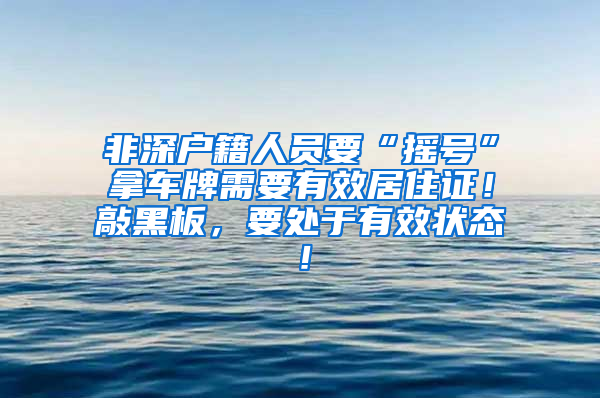 非深户籍人员要“摇号”拿车牌需要有效居住证！敲黑板，要处于有效状态！